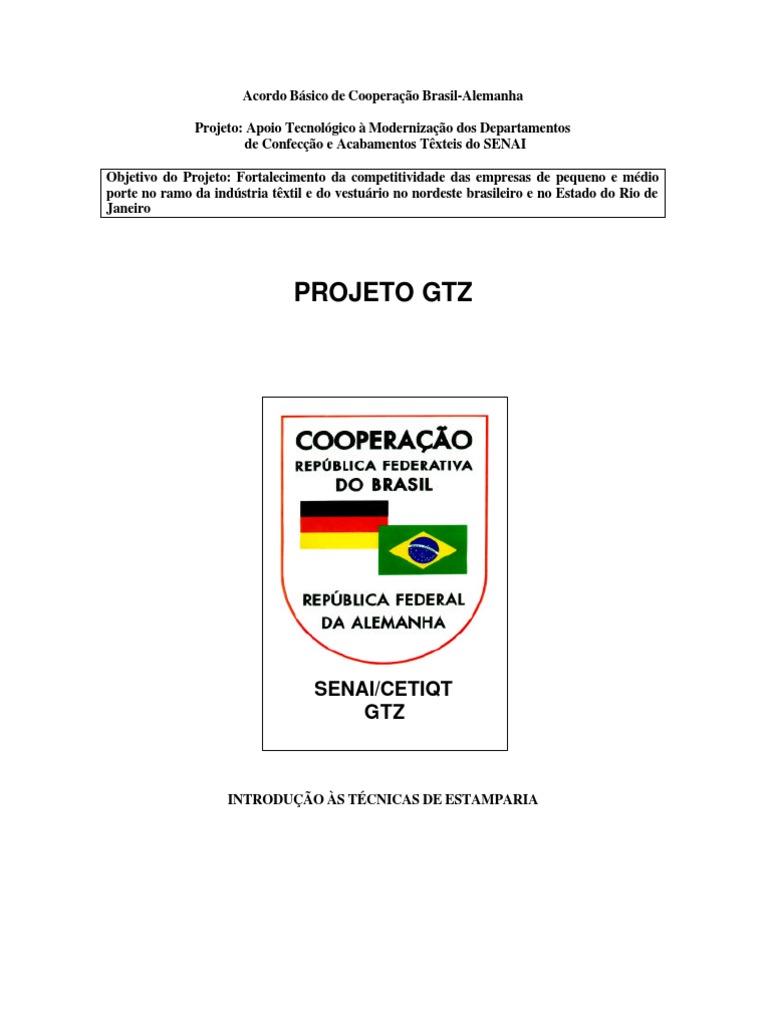 Acordo Básico de Cooperação Brasil-Alemanha

Projeto: Apoio Tecnológico à Modernização dos Departamentos de Confecção e Acabamentos Têxteis do SENAI

Objetivo do Projeto: Fortalecimento da competitividade das empresas de pequeno e médio porte no ramo da indústria têxtil e do vestuário no nordeste brasileiro e no Estado do Rio de Janeiro

PROJETO GTZ

COOPERAÇÃO
REPÚBLICA FEDERATIVA
DO BRASIL

REPÚBLICA FEDERAL
DA ALEMANHA

SENAI/CETIQT
GTZ

INTRODUÇÃO ÀS TÉCNICAS DE ESTAMPARIA